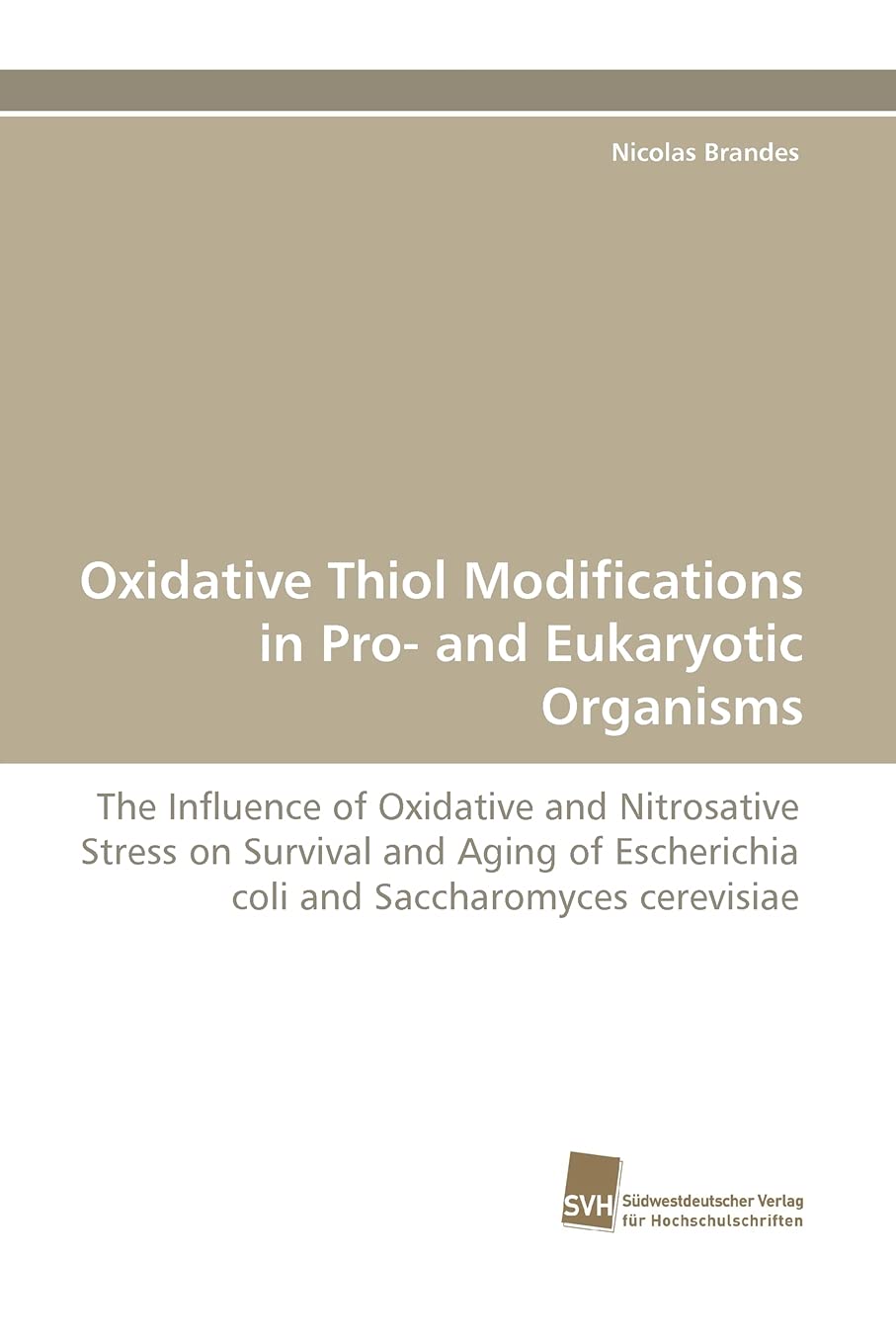 Nicolas Brandes

Oxidative Thiol Modifications in Pro- and Eukaryotic Organisms

The Influence of Oxidative and Nitrosative Stress on Survival and Aging of Escherichia coli and Saccharomyces cerevisiae

SVH Südwestdeutscher Verlag für Hochschulschriften